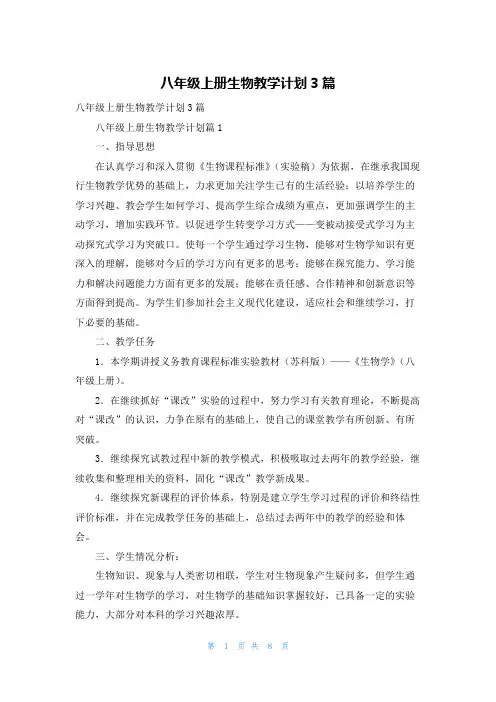 八年级上册生物教学计划3篇

八年级上册生物教学计划3篇

八年级上册生物教学计划篇1

一、指导思想

在认真学习和深入贯彻《生物课程标准》(实验稿)为依据，在继承我国现行生物教学优势的基础上，力求更加关注学生已有的生活经验；以培养学生的学习兴趣、教会学生如何学习、提高学生综合成绩为重点，更加强调学生的主动学习，增加实践环节。以促进学生转变学习方式——变被动接受式学习为主动探究式学习为突破口。使每一个学生通过学习生物，能够对生物学知识有更深入的理解，能够对今后的学习方向有更多的思考；能够在探究能力、学习能力和解决问题能力方面有更多的发展；能够在责任感、合作精神和创新意识等方面得到提高。为学生们参加社会主义现代化建设，适应社会和继续学习，打下必要的基础。

二、教学任务

1．本学期讲授义务教育课程标准实验教材（苏科版）——《生物学》（八年级上册）。

2．在继续抓好“课改”实验的过程中，努力学习有关教育理论，不断提高对“课改”的认识，力争在原有的基础上，使自己的课堂教学有所创新、有所突破。

3．继续探究试教过程中新的教学模式，积极吸取过去两年的教学经验，继续收集和整理相关的资料，固化“课改”教学新成果。

4．继续探究新课程的评价体系，特别是建立学生学习过程的评价和终结性评价标准，并在完成教学任务的基础上，总结过去两年中的教学的经验和体会。

三、学生情况分析：

生物知识、现象与人类密切相联，学生对生物现象产生疑问多，但学生通过一学年对生物学的学习，对生物学的基础知识掌握较好，已具备一定的实验能力，大部分对本科的学习兴趣浓厚。

第 1 页 共 8 页